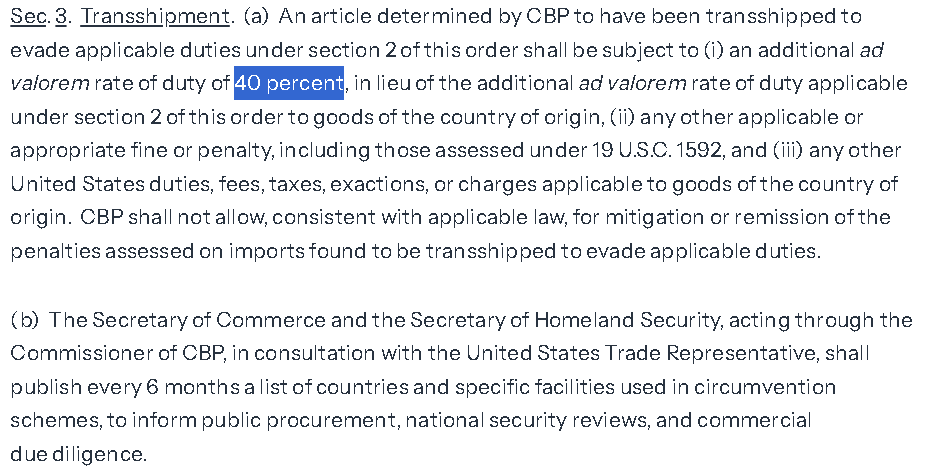 Sec. 3. Transshipment. (a) An article determined by CBP to have been transshipped to evade applicable duties under section 2 of this order shall be subject to (i) an additional ad valorem rate of duty of 40 percent, in lieu of the additional ad valorem rate of duty applicable under section 2 of this order to goods of the country of origin, (ii) any other applicable or appropriate fine or penalty, including those assessed under 19 U.S.C. 1592, and (iii) any other United States duties, fees, taxes, exactions, or charges applicable to goods of the country of origin. CBP shall not allow, consistent with applicable law, for mitigation or remission of the penalties assessed on imports found to be transshipped to evade applicable duties.

(b) The Secretary of Commerce and the Secretary of Homeland Security, acting through the Commissioner of CBP, in consultation with the United States Trade Representative, shall publish every 6 months a list of countries and specific facilities used in circumvention schemes, to inform public procurement, national security reviews, and commercial due diligence.